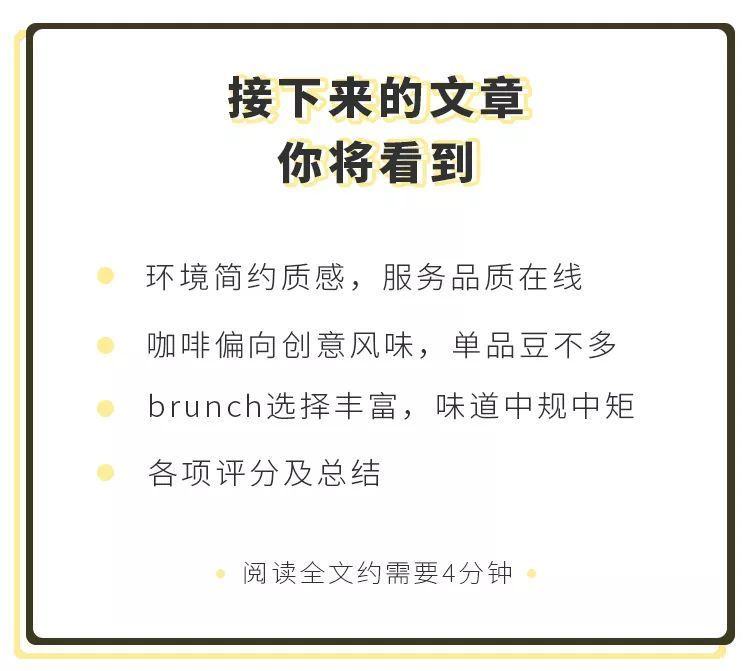 接下来的文章
你将看到

环境简约质感，服务品质在线

咖啡偏向创意风味，单品豆不多

brunch选择丰富，味道中规中矩

各项评分及总结

阅读全文约需要4分钟